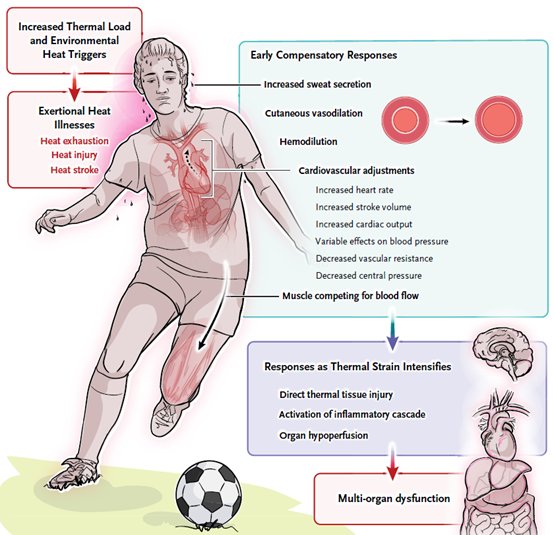 Increased Thermal Load and Environmental Heat Triggers

Exertional Heat Illnesses
Heat exhaustion
Heat injury
Heat stroke

Early Compensatory Responses

Increased sweat secretion

Cutaneous vasodilation

Hemodilution

Cardiovascular adjustments
Increased heart rate
Increased stroke volume
Increased cardiac output
Variable effects on blood pressure
Decreased vascular resistance
Decreased central pressure

Muscle competing for blood flow

Responses as Thermal Strain Intensifies

Direct thermal tissue injury
Activation of inflammatory cascade
Organ hypoperfusion

Multi-organ dysfunction